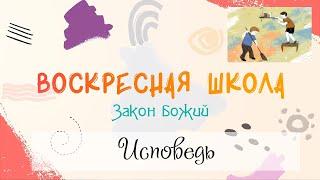 ВОСКРЕСНАЯ ШКОЛА

Закон Божий

Исповедь